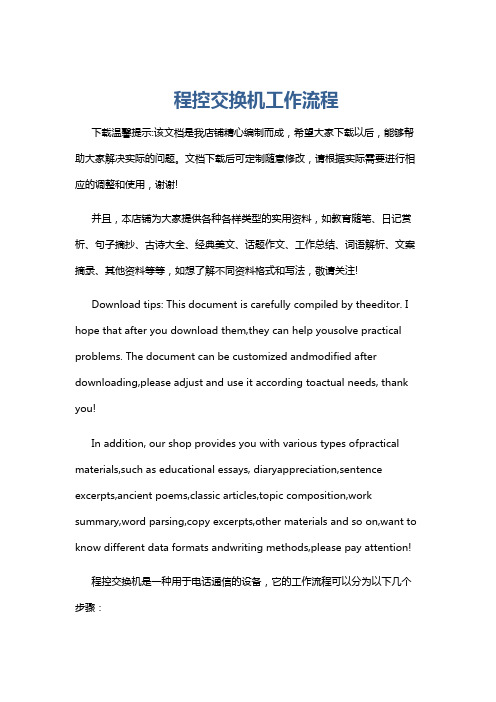 程控交换机工作流程

下载温馨提示:该文档是我店铺精心编制而成，希望大家下载以后，能够帮助大家解决实际的问题。文档下载后可定制随意修改，请根据实际需要进行相应的调整和使用，谢谢!

并且，本店铺为大家提供各种各样类型的实用资料，如教育随笔、日记赏析、句子摘抄、古诗大全、经典美文、话题作文、工作总结、词语解析、文案摘录、其他资料等等，如想了解不同资料格式和写法，敬请关注!

Download tips: This document is carefully compiled by theeditor. I hope that after you download them,they can help yousolve practical problems. The document can be customized andmodified after downloading,please adjust and use it according toactual needs, thank you!

In addition, our shop provides you with various types ofpractical materials,such as educational essays, diaryappreciation,sentence excerpts,ancient poems,classic articles,topic composition,work summary,word parsing,copy excerpts,other materials and so on,want to know different data formats andwriting methods,please pay attention!

程控交换机是一种用于电话通信的设备，它的工作流程可以分为以下几个步骤：